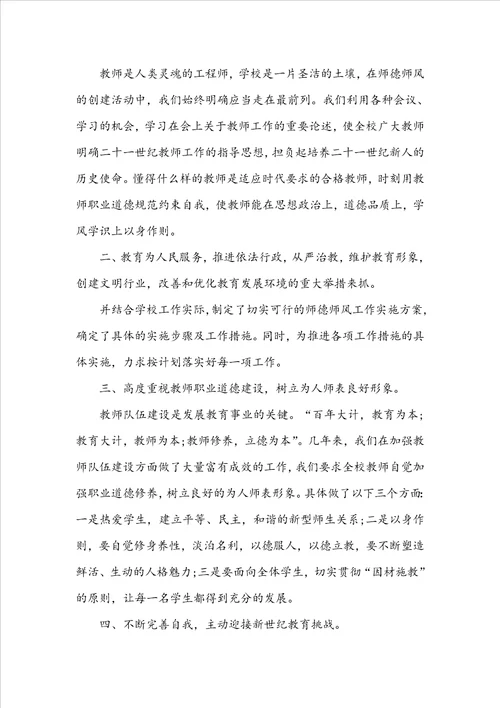 教师是人类灵魂的工程师，学校是一片圣洁的土壤，在师德师风的创建活动中，我们始终明确应当走在最前列。我们利用各种会议、学习的机会，学习在会上关于教师工作的重要论述，使全校广大教师明确二十一世纪教师工作的指导思想，担负起培养二十一世纪新人的历史使命。懂得什么样的教师是适应时代要求的合格教师，时刻用教师职业道德规范约束自我，使教师能在思想政治上，道德品质上，学风学识上以身作则。

二、教育为人民服务，推进依法行政，从严治教，维护教育形象，创建文明行业，改善和优化教育发展环境的重大举措来抓。

并结合学校工作实际，制定了切实可行的师德师风工作实施方案，确定了具体的实施步骤及工作措施。同时，为推进各项工作措施的具体实施，力求按计划落实好每一项工作。

三、高度重视教师职业道德建设，树立为人师表良好形象。

教师队伍建设是发展教育事业的关键。“百年大计，教育为本；教育大计，教师为本；教师修养，立德为本”。几年来，我们在加强教师队伍建设方面做了大量富有成效的工作，我们要求全校教师自觉加强职业道德修养，树立良好的为人师表形象。具体做了以下三个方面：一是热爱学生，建立平等、民主，和谐的新型师生关系；二是以身作则，要自觉修身养性，淡泊名利，以德服人，以德立教，要不断塑造鲜活、生动的人格魅力；三是要面向全体学生，切实贯彻“因材施教”的原则，让每一名学生都得到充分的发展。

四、不断完善自我，主动迎接新世纪教育挑战。